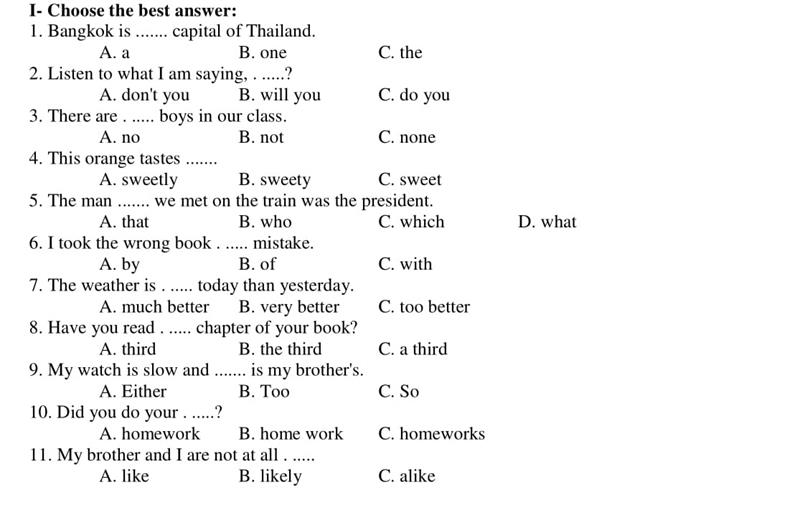 I- Choose the best answer:
1. Bangkok is ....... capital of Thailand.
A. a B. one C. the
2. Listen to what I am saying, . .....?
A. don't you B. will you C. do you
3. There are . ..... boys in our class.
A. no B. not C. none
4. This orange tastes .......
A. sweetly B. sweety C. sweet
5. The man ....... we met on the train was the president.
A. that B. who C. which D. what
6. I took the wrong book . ..... mistake.
A. by B. of C. with
7. The weather is . ..... today than yesterday.
A. much better B. very better C. too better
8. Have you read . ..... chapter of your book?
A. third B. the third C. a third
9. My watch is slow and ....... is my brother's.
A. Either B. Too C. So
10. Did you do your . .....?
A. homework B. home work C. homeworks
11. My brother and I are not at all . .....
A. like B. likely C. alike